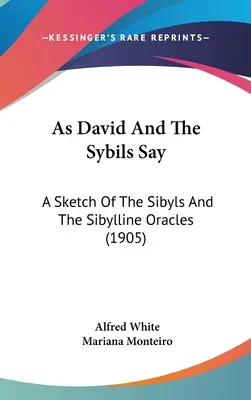 —KESSINGER'S RARE REPRINTS—

As David And The Sybils Say

A Sketch Of The Sibyls And The Sibylline Oracles (1905)

Alfred White
Mariana Monteiro